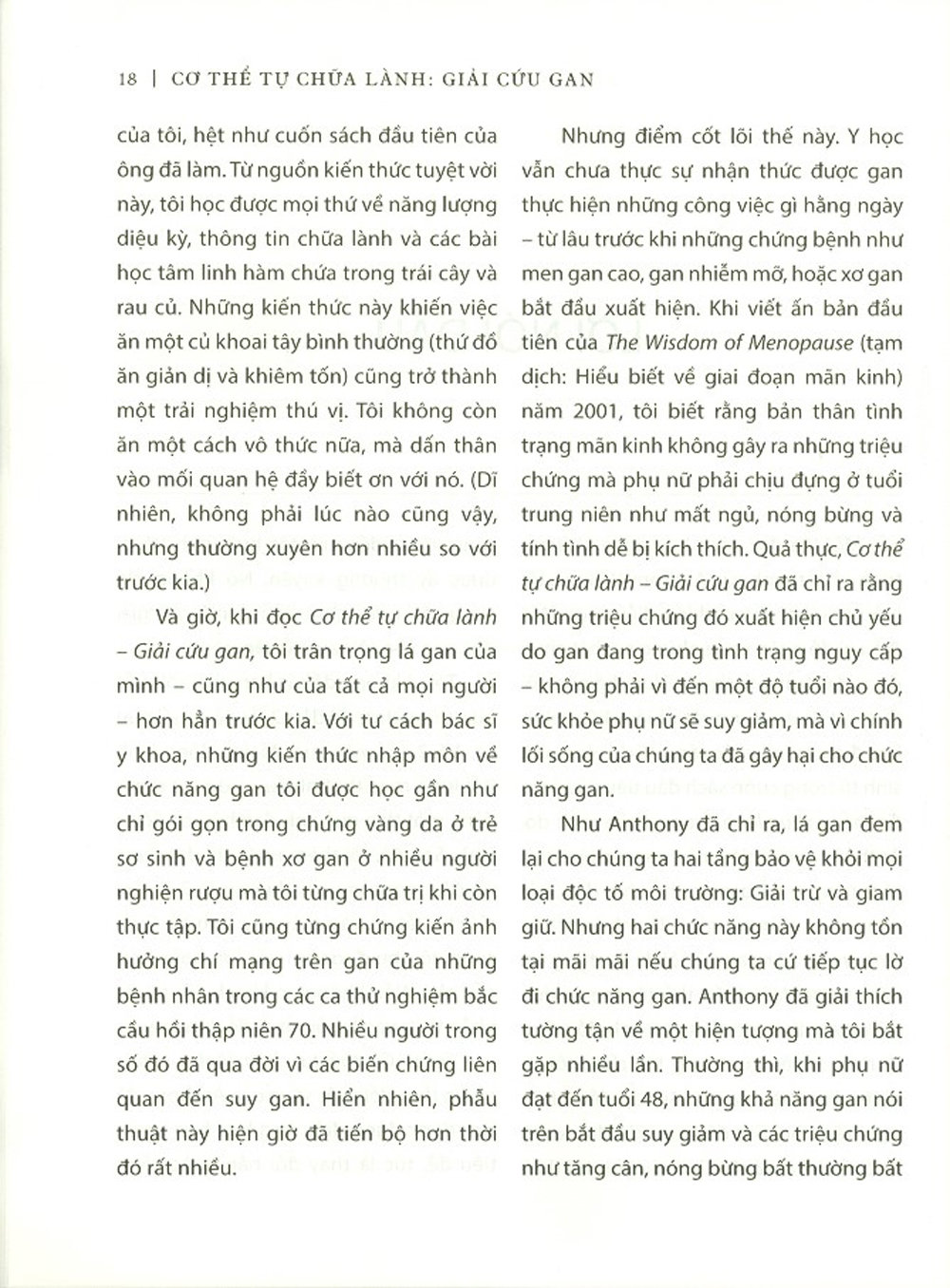 18 | CƠ THỂ TỰ CHỮA LÀNH: GIẢI CỨU GAN

của tôi, hệt như cuốn sách đầu tiên của ông đã làm. Từ nguồn kiến thức tuyệt vời này, tôi học được mọi thứ về năng lượng diệu kỳ, thông tin chữa lành và các bài học tâm linh hàm chứa trong trái cây và rau củ. Những kiến thức này khiến việc ăn một củ khoai tây bình thường (thứ đồ ăn giản dị và khiêm tốn) cũng trở thành một trải nghiệm thú vị. Tôi không còn ăn một cách vô thức nữa, mà dấn thân vào mối quan hệ đầy biết ơn với nó. (Dĩ nhiên, không phải lúc nào cũng vậy, nhưng thường xuyên hơn nhiều so với trước kia.)

Và giờ, khi đọc Cơ thể tự chữa lành – Giải cứu gan, tôi trân trọng lá gan của mình – cũng như của tất cả mọi người – hơn hẳn trước kia. Với tư cách bác sĩ y khoa, những kiến thức nhập môn về chức năng gan tôi được học gần như chỉ gói gọn trong chứng vàng da ở trẻ sơ sinh và bệnh xơ gan ở nhiều người nghiện rượu mà tôi từng chữa trị khi còn thực tập. Tôi cũng từng chứng kiến ảnh hưởng chí mạng trên gan của những bệnh nhân trong các ca thử nghiệm bắc cầu hồi thập niên 70. Nhiều người trong số đó đã qua đời vì các biến chứng liên quan đến suy gan. Hiển nhiên, phẫu thuật này hiện giờ đã tiến bộ hơn thời đó rất nhiều.

Nhưng điểm cốt lõi thế này. Y học vẫn chưa thực sự nhận thức được gan thực hiện những công việc gì hằng ngày – từ lâu trước khi những chứng bệnh như men gan cao, gan nhiễm mỡ, hoặc xơ gan bắt đầu xuất hiện. Khi viết ấn bản đầu tiên của The Wisdom of Menopause (tạm dịch: Hiểu biết về giai đoạn mãn kinh) năm 2001, tôi biết rằng bản thân tình trạng mãn kinh không gây ra những triệu chứng mà phụ nữ phải chịu đựng ở tuổi trung niên như mất ngủ, nóng bừng và tính tình dễ bị kích thích. Quả thực, Cơ thể tự chữa lành – Giải cứu gan đã chỉ ra rằng những triệu chứng đó xuất hiện chủ yếu do gan đang trong tình trạng nguy cấp – không phải vì đến một độ tuổi nào đó, sức khỏe phụ nữ sẽ suy giảm, mà vì chính lối sống của chúng ta đã gây hại cho chức năng gan.

Như Anthony đã chỉ ra, lá gan đem lại cho chúng ta hai tầng bảo vệ khỏi mọi loại độc tố môi trường: Giải trừ và giam giữ. Nhưng hai chức năng này không tồn tại mãi mãi nếu chúng ta cứ tiếp tục lờ đi chức năng gan. Anthony đã giải thích tường tận về một hiện tượng mà tôi bắt gặp nhiều lần. Thường thì, khi phụ nữ đạt đến tuổi 48, những khả năng gan nói trên bắt đầu suy giảm và các triệu chứng như tăng cân, nóng bừng bất thường bất